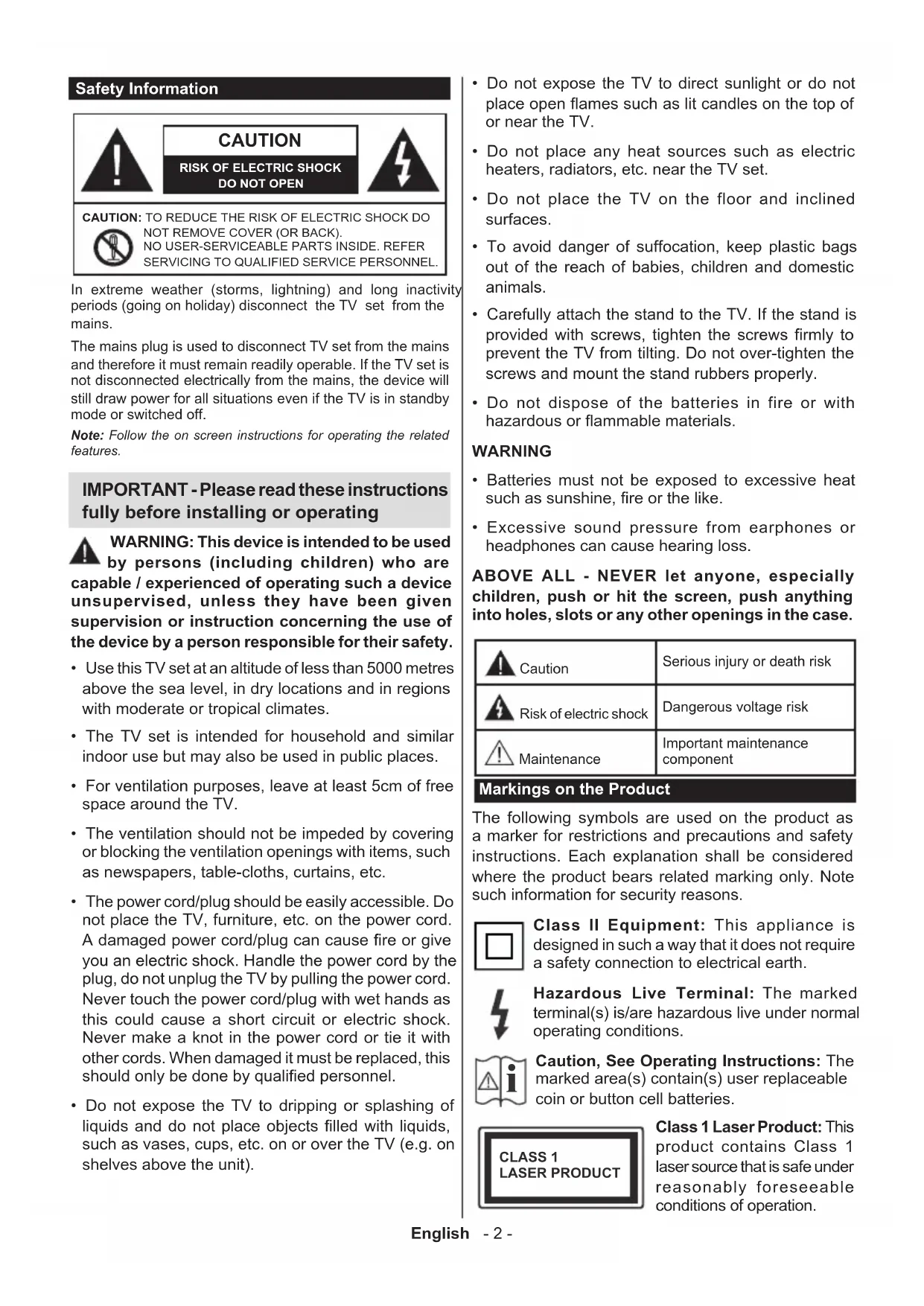 Safety Information

CAUTION

RISK OF ELECTRIC SHOCK DO NOT OPEN

CAUTION: TO REDUCE THE RISK OF ELECTRIC SHOCK DO NOT REMOVE COVER (OR BACK). NO USER-SERVICEABLE PARTS INSIDE. REFER SERVICING TO QUALIFIED SERVICE PERSONNEL.

In extreme weather (storms, lightning) and long inactivity periods (going on holiday) disconnect the TV set from the mains.

The mains plug is used to disconnect TV set from the mains and therefore it must remain readily operable. If the TV set is not disconnected electrically from the mains, the device will still draw power for all situations even if the TV is in standby mode or switched off.

Note: Follow the on screen instructions for operating the related features.

IMPORTANT - Please read these instructions fully before installing or operating

WARNING: This device is intended to be used by persons (including children) who are capable / experienced of operating such a device unsupervised, unless they have been given supervision or instruction concerning the use of the device by a person responsible for their safety.

• Use this TV set at an altitude of less than 5000 metres above the sea level, in dry locations and in regions with moderate or tropical climates.

• The TV set is intended for household and similar indoor use but may also be used in public places.

• For ventilation purposes, leave at least 5cm of free space around the TV.

• The ventilation should not be impeded by covering or blocking the ventilation openings with items, such as newspapers, table-cloths, curtains, etc.

• The power cord/plug should be easily accessible. Do not place the TV, furniture, etc. on the power cord. A damaged power cord/plug can cause fire or give you an electric shock. Handle the power cord by the plug, do not unplug the TV by pulling the power cord. Never touch the power cord/plug with wet hands as this could cause a short circuit or electric shock. Never make a knot in the power cord or tie it with other cords. When damaged it must be replaced, this should only be done by qualified personnel.

• Do not expose the TV to dripping or splashing of liquids and do not place objects filled with liquids, such as vases, cups, etc. on or over the TV (e.g. on shelves above the unit).

• Do not expose the TV to direct sunlight or do not place open flames such as lit candles on the top of or near the TV.

• Do not place any heat sources such as electric heaters, radiators, etc. near the TV set.

• Do not place the TV on the floor and inclined surfaces.

• To avoid danger of suffocation, keep plastic bags out of the reach of babies, children and domestic animals.

• Carefully attach the stand to the TV. If the stand is provided with screws, tighten the screws firmly to prevent the TV from tilting. Do not over-tighten the screws and mount the stand rubbers properly.

• Do not dispose of the batteries in fire or with hazardous or flammable materials.

WARNING

• Batteries must not be exposed to excessive heat such as sunshine, fire or the like.

• Excessive sound pressure from earphones or headphones can cause hearing loss.

ABOVE ALL - NEVER let anyone, especially children, push or hit the screen, push anything into holes, slots or any other openings in the case.

| Caution | Serious injury or death risk |
|---|---|
| Risk of electric shock | Dangerous voltage risk |
| Maintenance | Important maintenance component |

Markings on the Product

The following symbols are used on the product as a marker for restrictions and precautions and safety instructions. Each explanation shall be considered where the product bears related marking only. Note such information for security reasons.

Class II Equipment: This appliance is designed in such a way that it does not require a safety connection to electrical earth.

Hazardous Live Terminal: The marked terminal(s) is/are hazardous live under normal operating conditions.

Caution, See Operating Instructions: The marked area(s) contain(s) user replaceable coin or button cell batteries.

CLASS 1 LASER PRODUCT

Class 1 Laser Product: This product contains Class 1 laser source that is safe under reasonably foreseeable conditions of operation.

English - 2 -